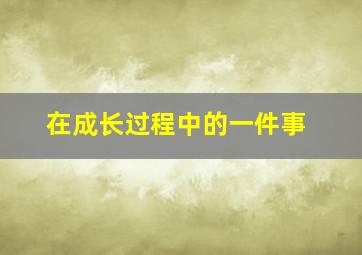 在成长过程中的一件事